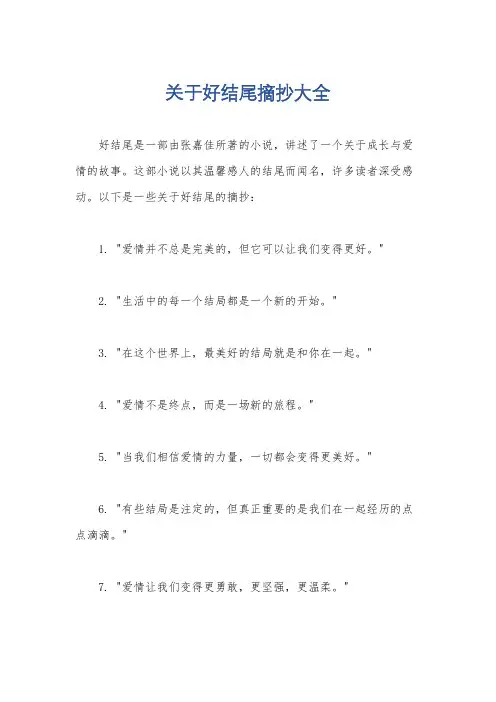 关于好结尾摘抄大全

好结尾是一部由张嘉佳所著的小说，讲述了一个关于成长与爱情的故事。这部小说以其温馨感人的结尾而闻名，许多读者深受感动。以下是一些关于好结尾的摘抄：

1. "爱情并不总是完美的，但它可以让我们变得更好。"

2. "生活中的每一个结局都是一个新的开始。"

3. "在这个世界上，最美好的结局就是和你在一起。"

4. "爱情不是终点，而是一场新的旅程。"

5. "当我们相信爱情的力量，一切都会变得更美好。"

6. "有些结局是注定的，但真正重要的是我们在一起经历的点点滴滴。"

7. "爱情让我们变得更勇敢，更坚强，更温柔。"